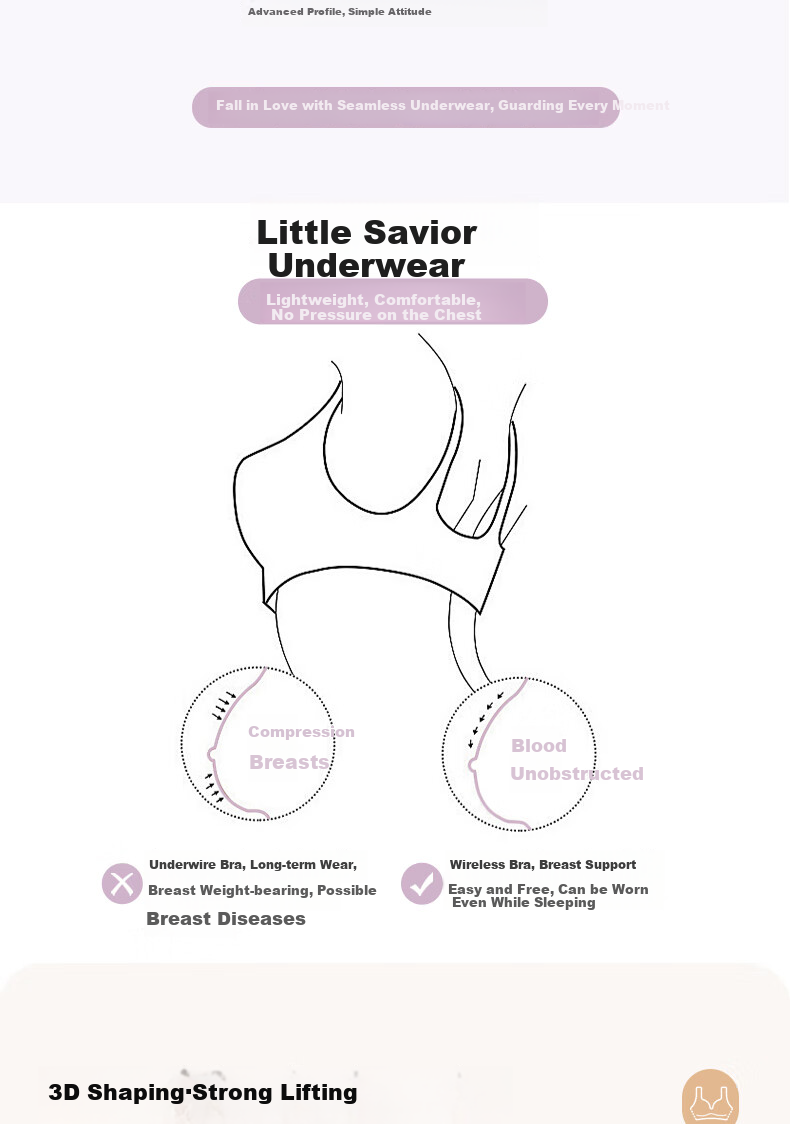 Advanced Profile, Simple Attitude

Fall in Love with Seamless Underwear, Guarding Every Moment

Little Savior Underwear

Lightweight, Comfortable, No Pressure on the Chest

Compression Breasts

Blood Unobstructed

Underwire Bra, Long-term Wear, Breast Weight-bearing, Possible Breast Diseases

Wireless Bra, Breast Support Easy and Free, Can be Worn Even While Sleeping

3D Shaping·Strong Lifting